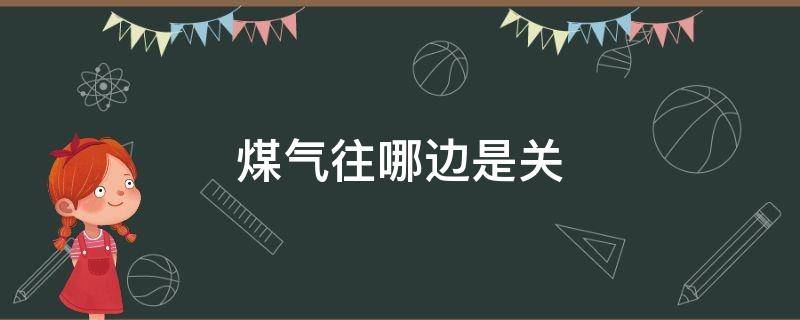 煤气往哪边是关